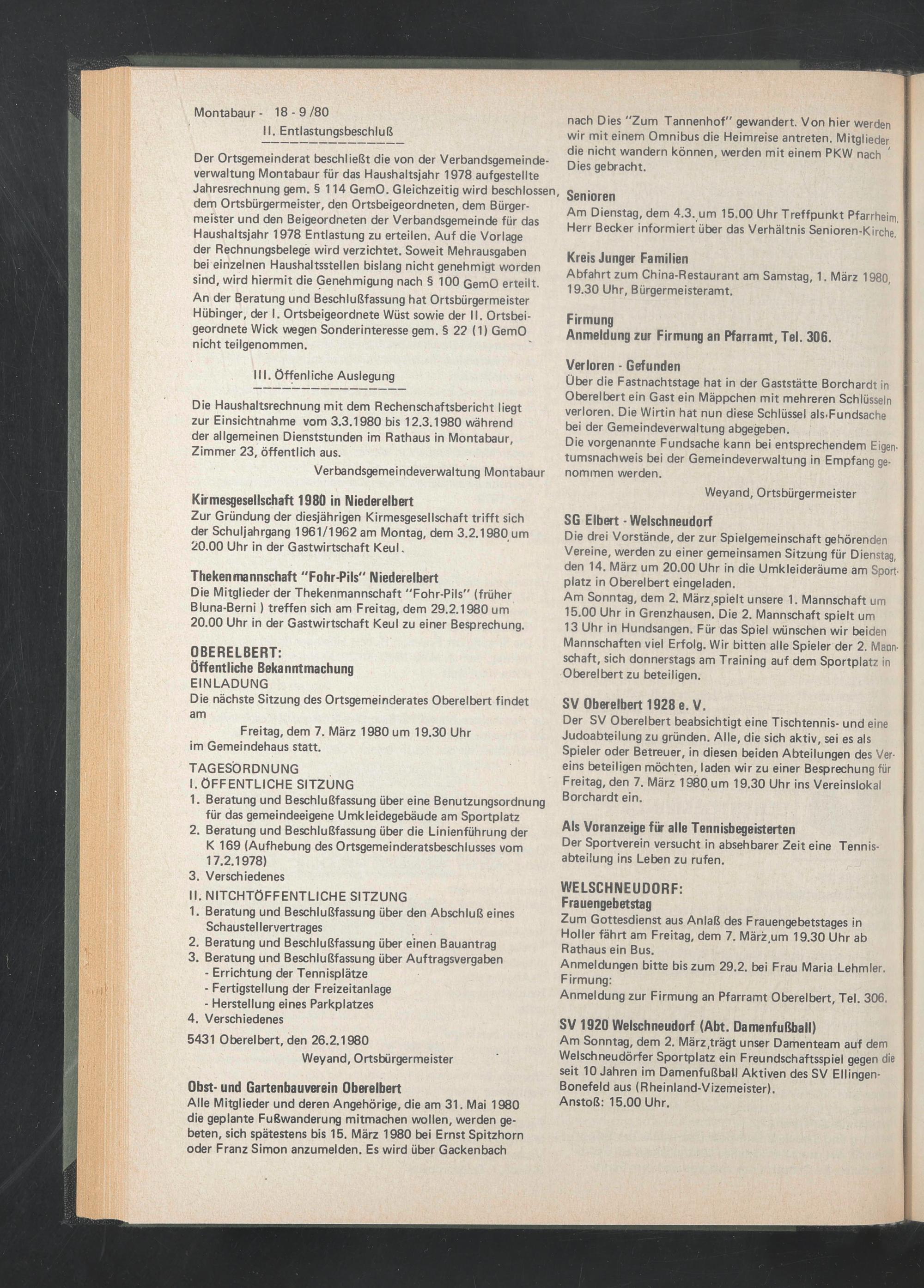 Montabaur - 18 - 9 /80

II. Entlastungsbeschluß

Der Ortsgemeinderat beschließt die von der Verbandsgemeindeverwaltung Montabaur für das Haushaltsjahr 1978 aufgestellte Jahresrechnung gem. § 114 GemO. Gleichzeitig wird beschlossen, dem Ortsbürgermeister, den Ortsbeigeordneten, dem Bürgermeister und den Beigeordneten der Verbandsgemeinde für das Haushaltsjahr 1978 Entlastung zu erteilen. Auf die Vorlage der Rechnungsbelege wird verzichtet. Soweit Mehrausgaben bei einzelnen Haushaltsstellen bislang nicht genehmigt worden sind, wird hiermit die Genehmigung nach § 100 GemO erteilt.
An der Beratung und Beschlußfassung hat Ortsbürgermeister Hübinger, der I. Ortsbeigeordnete Wüst sowie der II. Ortsbeigeordnete Wick wegen Sonderinteresse gem. § 22 (1) GemO nicht teilgenommen.

III. Öffenliche Auslegung

Die Haushaltsrechnung mit dem Rechenschaftsbericht liegt zur Einsichtnahme vom 3.3.1980 bis 12.3.1980 während der allgemeinen Dienststunden im Rathaus in Montabaur, Zimmer 23, öffentlich aus.
Verbandsgemeindeverwaltung Montabaur

Kirmesgesellschaft 1980 in Niederelbert
Zur Gründung der diesjährigen Kirmesgesellschaft trifft sich der Schuljahrgang 1961/1962 am Montag, dem 3.2.1980 um 20.00 Uhr in der Gastwirtschaft Keul.

Thekenmannschaft "Fohr-Pils" Niederelbert
Die Mitglieder der Thekenmannschaft "Fohr-Pils" (früher Bluna-Berni ) treffen sich am Freitag, dem 29.2.1980 um 20.00 Uhr in der Gastwirtschaft Keul zu einer Besprechung.

OBERELBERT:
Öffentliche Bekanntmachung
EINLADUNG
Die nächste Sitzung des Ortsgemeinderates Oberelbert findet am
Freitag, dem 7. März 1980 um 19.30 Uhr
im Gemeindehaus statt.

TAGESORDNUNG
I. ÖFFENTLICHE SITZUNG
1. Beratung und Beschlußfassung über eine Benutzungsordnung für das gemeindeeigene Umkleidegebäude am Sportplatz
2. Beratung und Beschlußfassung über die Linienführung der K 169 (Aufhebung des Ortsgemeinderatsbeschlusses vom 17.2.1978)
3. Verschiedenes
II. NITCHTÖFFENTLICHE SITZUNG
1. Beratung und Beschlußfassung über den Abschluß eines Schaustellervertrages
2. Beratung und Beschlußfassung über einen Bauantrag
3. Beratung und Beschlußfassung über Auftragsvergaben
- Errichtung der Tennisplätze
- Fertigstellung der Freizeitanlage
- Herstellung eines Parkplatzes
4. Verschiedenes

5431 Oberelbert, den 26.2.1980
Weyand, Ortsbürgermeister

Obst- und Gartenbauverein Oberelbert
Alle Mitglieder und deren Angehörige, die am 31. Mai 1980 die geplante Fußwanderung mitmachen wollen, werden gebeten, sich spätestens bis 15. März 1980 bei Ernst Spitzhorn oder Franz Simon anzumelden. Es wird über Gackenbach nach Dies "Zum Tannenhof" gewandert. Von hier werden wir mit einem Omnibus die Heimreise antreten. Mitglieder die nicht wandern können, werden mit einem PKW nach Dies gebracht.

Senioren
Am Dienstag, dem 4.3. um 15.00 Uhr Treffpunkt Pfarrheim. Herr Becker informiert über das Verhältnis Senioren-Kirche.

Kreis Junger Familien
Abfahrt zum China-Restaurant am Samstag, 1. März 1980, 19.30 Uhr, Bürgermeisteramt.

Firmung
Anmeldung zur Firmung an Pfarramt, Tel. 306.

Verloren - Gefunden
Über die Fastnachtstage hat in der Gaststätte Borchardt in Oberelbert ein Gast ein Mäppchen mit mehreren Schlüsseln verloren. Die Wirtin hat nun diese Schlüssel als Fundsache bei der Gemeindeverwaltung abgegeben.
Die vorgenannte Fundsache kann bei entsprechendem Eigentumsnachweis bei der Gemeindeverwaltung in Empfang genommen werden.
Weyand, Ortsbürgermeister

SG Elbert - Welschneudorf
Die drei Vorstände, der zur Spielgemeinschaft gehörenden Vereine, werden zu einer gemeinsamen Sitzung für Dienstag, den 14. März um 20.00 Uhr in die Umkleideräume am Sportplatz in Oberelbert eingeladen.
Am Sonntag, dem 2. März spielt unsere 1. Mannschaft um 15.00 Uhr in Grenzhausen. Die 2. Mannschaft spielt um 13 Uhr in Hundsangen. Für das Spiel wünschen wir beiden Mannschaften viel Erfolg. Wir bitten alle Spieler der 2. Mannschaft, sich donnerstags am Training auf dem Sportplatz in Oberelbert zu beteiligen.

SV Oberelbert 1928 e. V.
Der SV Oberelbert beabsichtigt eine Tischtennis- und eine Judoabteilung zu gründen. Alle, die sich aktiv, sei es als Spieler oder Betreuer, in diesen beiden Abteilungen des Vereins beteiligen möchten, laden wir zu einer Besprechung für Freitag, den 7. März 1980 um 19.30 Uhr ins Vereinslokal Borchardt ein.

Als Voranzeige für alle Tennisbegeisterten
Der Sportverein versucht in absehbarer Zeit eine Tennisabteilung ins Leben zu rufen.

WELSCHNEUDORF:
Frauengebetstag
Zum Gottesdienst aus Anlaß des Frauengebetstages in Holler fährt am Freitag, dem 7. März um 19.30 Uhr ab Rathaus ein Bus.
Anmeldungen bitte bis zum 29.2. bei Frau Maria Lehmler.
Firmung:
Anmeldung zur Firmung an Pfarramt Oberelbert, Tel. 306.

SV 1920 Welschneudorf (Abt. Damenfußball)
Am Sonntag, dem 2. März trägt unser Damenteam auf dem Welschneudörfer Sportplatz ein Freundschaftsspiel gegen die seit 10 Jahren im Damenfußball Aktiven des SV Ellingen-Bonefeld aus (Rheinland-Vizemeister).
Anstoß: 15.00 Uhr.